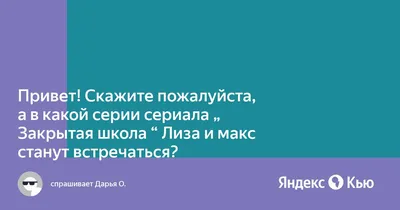 Привет! Скажите пожалуйста, а в какой серии сериала „ Закрытая школа “ Лиза и макс станут встречаться?

спрашивает Дарья О.

Яндекс Кью